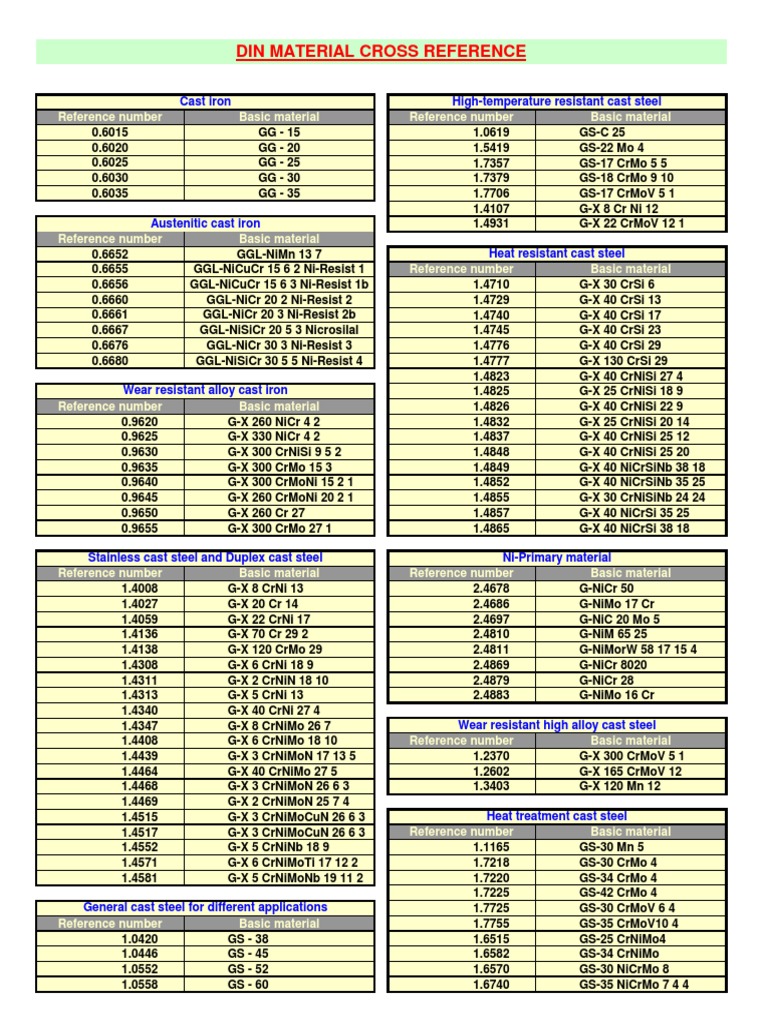 DIN MATERIAL CROSS REFERENCE

Cast iron

| Reference number | Basic material |
|---|---|
| 0.6015 | GG - 15 |
| 0.6020 | GG - 20 |
| 0.6025 | GG - 25 |
| 0.6030 | GG - 30 |
| 0.6035 | GG - 35 |

Austenitic cast iron

| Reference number | Basic material |
|---|---|
| 0.6652 | GGL-NiMn 13 7 |
| 0.6655 | GGL-NiCuCr 15 6 2 Ni-Resist 1 |
| 0.6656 | GGL-NiCuCr 15 6 3 Ni-Resist 1b |
| 0.6660 | GGL-NiCr 20 2 Ni-Resist 2 |
| 0.6661 | GGL-NiCr 20 3 Ni-Resist 2b |
| 0.6667 | GGL-NiSiCr 20 5 3 Nicrosilal |
| 0.6676 | GGL-NiCr 30 3 Ni-Resist 3 |
| 0.6680 | GGL-NiSiCr 30 5 5 Ni-Resist 4 |

Wear resistant alloy cast iron

| Reference number | Basic material |
|---|---|
| 0.9620 | G-X 260 NiCr 4 2 |
| 0.9625 | G-X 330 NiCr 4 2 |
| 0.9630 | G-X 300 CrNiSi 9 5 2 |
| 0.9635 | G-X 300 CrMo 15 3 |
| 0.9640 | G-X 300 CrMoNi 15 2 1 |
| 0.9645 | G-X 260 CrMoNi 20 2 1 |
| 0.9650 | G-X 260 Cr 27 |
| 0.9655 | G-X 300 CrMo 27 1 |

Stainless cast steel and Duplex cast steel

| Reference number | Basic material |
|---|---|
| 1.4008 | G-X 8 CrNi 13 |
| 1.4027 | G-X 20 Cr 14 |
| 1.4059 | G-X 22 CrNi 17 |
| 1.4136 | G-X 70 Cr 29 2 |
| 1.4138 | G-X 120 CrMo 29 |
| 1.4308 | G-X 6 CrNi 18 9 |
| 1.4311 | G-X 2 CrNiN 18 10 |
| 1.4313 | G-X 5 CrNi 13 |
| 1.4340 | G-X 40 CrNi 27 4 |
| 1.4347 | G-X 8 CrNiMo 26 7 |
| 1.4408 | G-X 6 CrNiMo 18 10 |
| 1.4439 | G-X 3 CrNiMoN 17 13 5 |
| 1.4464 | G-X 40 CrNiMo 27 5 |
| 1.4468 | G-X 3 CrNiMoN 26 6 3 |
| 1.4469 | G-X 2 CrNiMoN 25 7 4 |
| 1.4515 | G-X 3 CrNiMoCuN 26 6 3 |
| 1.4517 | G-X 3 CrNiMoCuN 26 6 3 |
| 1.4552 | G-X 5 CrNiNb 18 9 |
| 1.4571 | G-X 6 CrNiMoTi 17 12 2 |
| 1.4581 | G-X 5 CrNiMoNb 19 11 2 |

General cast steel for different applications

| Reference number | Basic material |
|---|---|
| 1.0420 | GS - 38 |
| 1.0446 | GS - 45 |
| 1.0552 | GS - 52 |
| 1.0558 | GS - 60 |

High-temperature resistant cast steel

| Reference number | Basic material |
|---|---|
| 1.0619 | GS-C 25 |
| 1.5419 | GS-22 Mo 4 |
| 1.7357 | GS-17 CrMo 5 5 |
| 1.7379 | GS-18 CrMo 9 10 |
| 1.7706 | GS-17 CrMoV 5 1 |
| 1.4107 | G-X 8 Cr Ni 12 |
| 1.4931 | G-X 22 CrMoV 12 1 |

Heat resistant cast steel

| Reference number | Basic material |
|---|---|
| 1.4710 | G-X 30 CrSi 6 |
| 1.4729 | G-X 40 CrSi 13 |
| 1.4740 | G-X 40 CrSi 17 |
| 1.4745 | G-X 40 CrSi 23 |
| 1.4776 | G-X 40 CrSi 29 |
| 1.4777 | G-X 130 CrSi 29 |
| 1.4823 | G-X 40 CrNiSi 27 4 |
| 1.4825 | G-X 25 CrNiSi 18 9 |
| 1.4826 | G-X 40 CrNiSi 22 9 |
| 1.4832 | G-X 25 CrNiSi 20 14 |
| 1.4837 | G-X 40 CrNiSi 25 12 |
| 1.4848 | G-X 40 CrNiSi 25 20 |
| 1.4849 | G-X 40 NiCrSiNb 38 18 |
| 1.4852 | G-X 40 NiCrSiNb 35 25 |
| 1.4855 | G-X 30 CrNiSiNb 24 24 |
| 1.4857 | G-X 40 NiCrSi 35 25 |
| 1.4865 | G-X 40 NiCrSi 38 18 |

Ni-Primary material

| Reference number | Basic material |
|---|---|
| 2.4678 | G-NiCr 50 |
| 2.4686 | G-NiMo 17 Cr |
| 2.4697 | G-NiC 20 Mo 5 |
| 2.4810 | G-NiM 65 25 |
| 2.4811 | G-NiMorW 58 17 15 4 |
| 2.4869 | G-NiCr 8020 |
| 2.4879 | G-NiCr 28 |
| 2.4883 | G-NiMo 16 Cr |

Wear resistant high alloy cast steel

| Reference number | Basic material |
|---|---|
| 1.2370 | G-X 300 CrMoV 5 1 |
| 1.2602 | G-X 165 CrMoV 12 |
| 1.3403 | G-X 120 Mn 12 |

Heat treatment cast steel

| Reference number | Basic material |
|---|---|
| 1.1165 | GS-30 Mn 5 |
| 1.7218 | GS-30 CrMo 4 |
| 1.7220 | GS-34 CrMo 4 |
| 1.7225 | GS-42 CrMo 4 |
| 1.7725 | GS-30 CrMoV 6 4 |
| 1.7755 | GS-35 CrMoV10 4 |
| 1.6515 | GS-25 CrNiMo4 |
| 1.6582 | GS-34 CrNiMo |
| 1.6570 | GS-30 NiCrMo 8 |
| 1.6740 | GS-35 NiCrMo 7 4 4 |